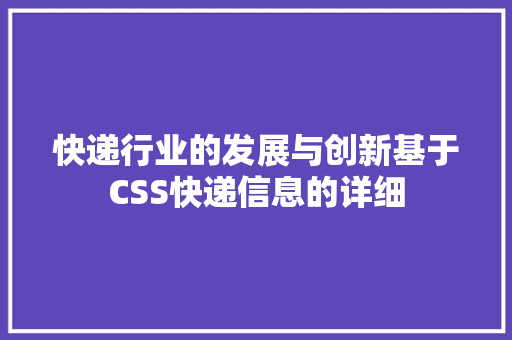 快递行业的发展与创新基于CSS快递信息的详细